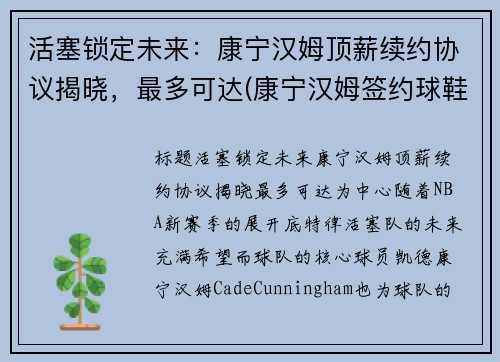 活塞锁定未来：康宁汉姆顶薪续约协议揭晓，最多可达(康宁汉姆签约球鞋

标题活塞锁定未来康宁汉姆顶薪续约协议揭晓最多可达为中心随着NBA新赛季的展开底特律活塞队的未来充满希望而球队的核心球员凯德康宁汉姆CadeCunningham也为球队的